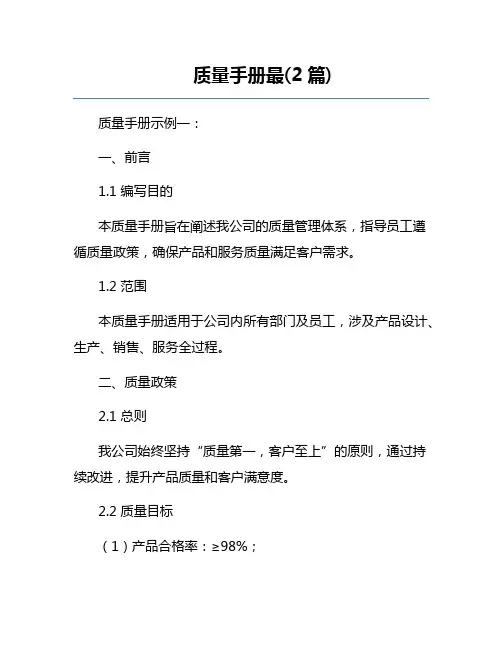 质量手册最(2 篇)

质量手册示例一：

一、前言

1.1 编写目的

本质量手册旨在阐述我公司的质量管理体系，指导员工遵循质量政策，确保产品和服务质量满足客户需求。

1.2 范围

本质量手册适用于公司内所有部门及员工，涉及产品设计、生产、销售、服务全过程。

二、质量政策

2.1 总则

我公司始终坚持“质量第一，客户至上”的原则，通过持续改进，提升产品质量和客户满意度。

2.2 质量目标

（1）产品合格率：≥98%；